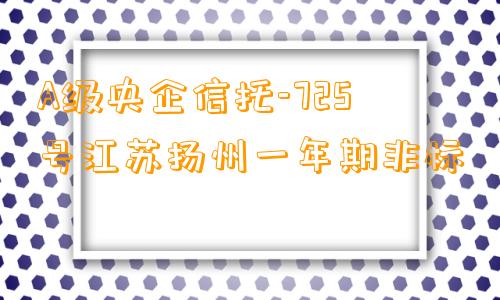 A级央企信托-725号江苏扬州一年期非标